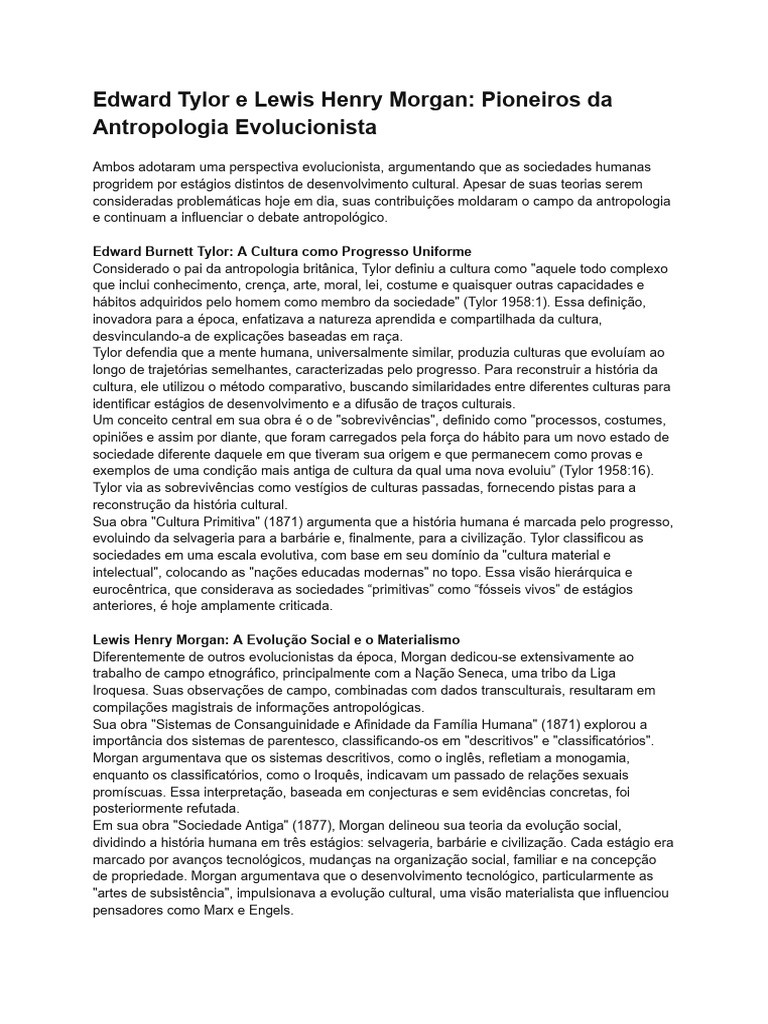 Edward Tylor e Lewis Henry Morgan: Pioneiros da Antropologia Evolucionista

Ambos adotaram uma perspectiva evolucionista, argumentando que as sociedades humanas progridem por estágios distintos de desenvolvimento cultural. Apesar de suas teorias serem consideradas problemáticas hoje em dia, suas contribuições moldaram o campo da antropologia e continuam a influenciar o debate antropológico.

Edward Burnett Tylor: A Cultura como Progresso Uniforme
Considerado o pai da antropologia britânica, Tylor definiu a cultura como "aquele todo complexo que inclui conhecimento, crença, arte, moral, lei, costume e quaisquer outras capacidades e hábitos adquiridos pelo homem como membro da sociedade" (Tylor 1958:1). Essa definição, inovadora para a época, enfatizava a natureza aprendida e compartilhada da cultura, desvinculando-a de explicações baseadas em raça.
Tylor defendia que a mente humana, universalmente similar, produzia culturas que evoluíam ao longo de trajetórias semelhantes, caracterizadas pelo progresso. Para reconstruir a história da cultura, ele utilizou o método comparativo, buscando similaridades entre diferentes culturas para identificar estágios de desenvolvimento e a difusão de traços culturais.
Um conceito central em sua obra é o de "sobrevivências", definido como "processos, costumes, opiniões e assim por diante, que foram carregados pela força do hábito para um novo estado de sociedade diferente daquele em que tiveram sua origem e que permanecem como provas e exemplos de uma condição mais antiga de cultura da qual uma nova evoluiu" (Tylor 1958:16). Tylor via as sobrevivências como vestígios de culturas passadas, fornecendo pistas para a reconstrução da história cultural.
Sua obra "Cultura Primitiva" (1871) argumenta que a história humana é marcada pelo progresso, evoluindo da selvageria para a barbárie e, finalmente, para a civilização. Tylor classificou as sociedades em uma escala evolutiva, com base em seu domínio da "cultura material e intelectual", colocando as "nações educadas modernas" no topo. Essa visão hierárquica e eurocêntrica, que considerava as sociedades “primitivas” como “fósseis vivos” de estágios anteriores, é hoje amplamente criticada.

Lewis Henry Morgan: A Evolução Social e o Materialismo
Diferentemente de outros evolucionistas da época, Morgan dedicou-se extensivamente ao trabalho de campo etnográfico, principalmente com a Nação Seneca, uma tribo da Liga Iroquesa. Suas observações de campo, combinadas com dados transculturais, resultaram em compilações magistrais de informações antropológicas.
Sua obra "Sistemas de Consanguinidade e Afinidade da Família Humana" (1871) explorou a importância dos sistemas de parentesco, classificando-os em "descritivos" e "classificatórios". Morgan argumentava que os sistemas descritivos, como o inglês, refletiam a monogamia, enquanto os classificatórios, como o Iroquês, indicavam um passado de relações sexuais promíscuas. Essa interpretação, baseada em conjecturas e sem evidências concretas, foi posteriormente refutada.
Em sua obra "Sociedade Antiga" (1877), Morgan delineou sua teoria da evolução social, dividindo a história humana em três estágios: selvageria, barbárie e civilização. Cada estágio era marcado por avanços tecnológicos, mudanças na organização social, familiar e na concepção de propriedade. Morgan argumentava que o desenvolvimento tecnológico, particularmente as "artes de subsistência", impulsionava a evolução cultural, uma visão materialista que influenciou pensadores como Marx e Engels.